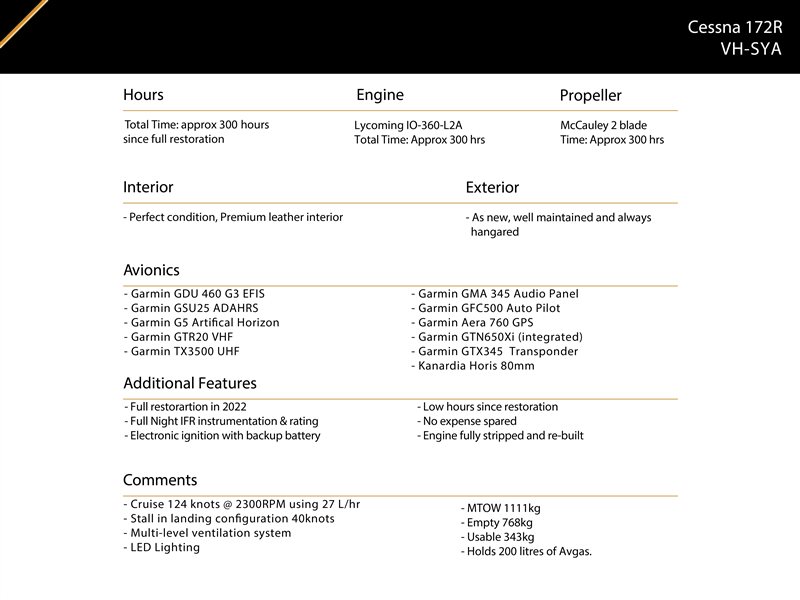 Cessna 172R
VH-SYA

Hours

Total Time: approx 300 hours since full restoration

Engine

Lycoming IO-360-L2A
Total Time: Approx 300 hrs

Propeller

McCauley 2 blade
Time: Approx 300 hrs

Interior

- Perfect condition, Premium leather interior

Exterior

- As new, well maintained and always hangared

Avionics

- Garmin GDU 460 G3 EFIS
- Garmin GSU25 ADAHRS
- Garmin G5 Artifical Horizon
- Garmin GTR20 VHF
- Garmin TX3500 UHF

- Garmin GMA 345 Audio Panel
- Garmin GFC500 Auto Pilot
- Garmin Aera 760 GPS
- Garmin GTN650Xi (integrated)
- Garmin GTX345 Transponder
- Kanardia Horis 80mm

Additional Features

- Full restorartion in 2022
- Full Night IFR instrumentation & rating
- Electronic ignition with backup battery

- Low hours since restoration
- No expense spared
- Engine fully stripped and re-built

Comments

- Cruise 124 knots @ 2300RPM using 27 L/hr
- Stall in landing configuration 40knots
- Multi-level ventilation system
- LED Lighting

- MTOW 1111kg
- Empty 768kg
- Usable 343kg
- Holds 200 litres of Avgas.